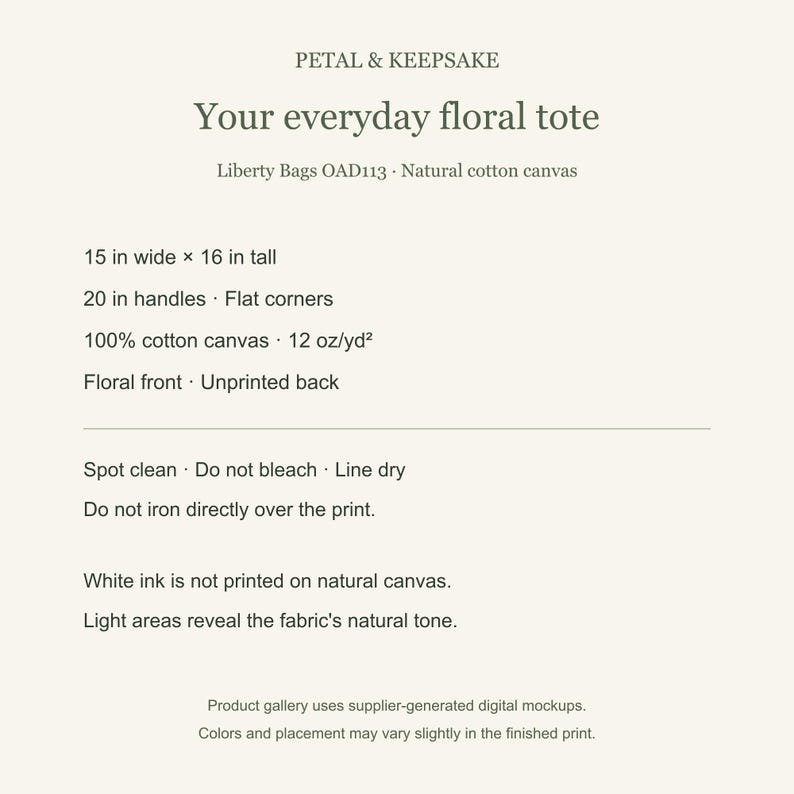 PETAL & KEEPSAKE

Your everyday floral tote

Liberty Bags OAD113 · Natural cotton canvas

15 in wide × 16 in tall

20 in handles · Flat corners

100% cotton canvas · 12 oz/yd²

Floral front · Unprinted back

Spot clean · Do not bleach · Line dry

Do not iron directly over the print.

White ink is not printed on natural canvas.

Light areas reveal the fabric's natural tone.

Product gallery uses supplier-generated digital mockups.

Colors and placement may vary slightly in the finished print.